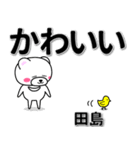 かわいい

田島